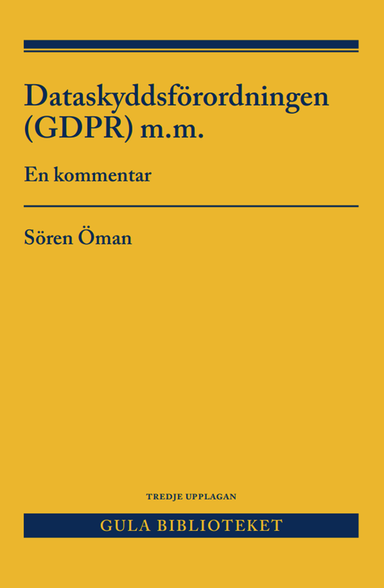 Dataskyddsförordningen (GDPR) m.m.

En kommentar

Sören Öman

TREDJE UPPLAGAN

GULA BIBLIOTEKET